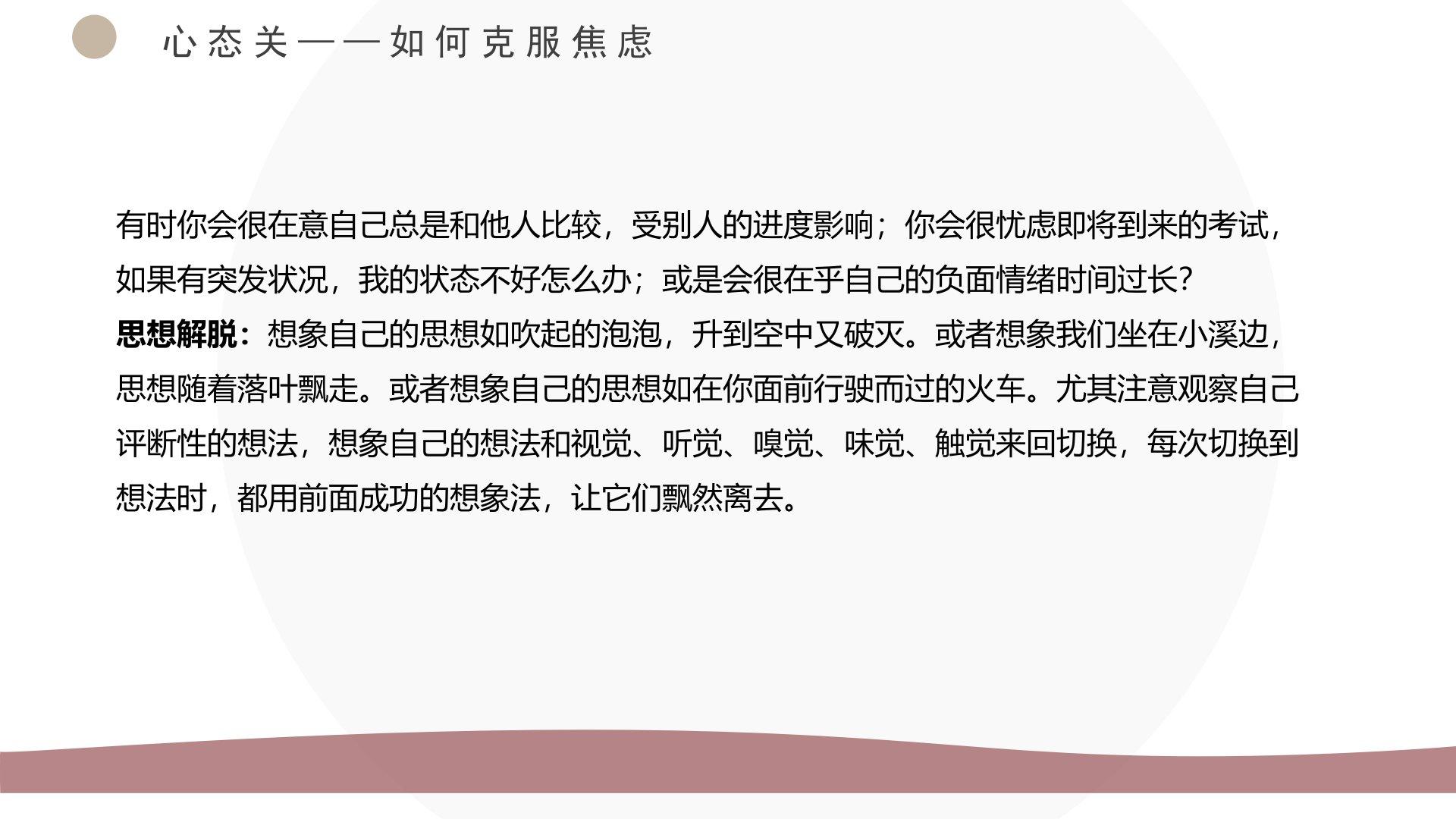 心态关——如何克服焦虑

有时你会很在意自己总是和他人比较，受别人的进度影响；你会很忧虑即将到来的考试，如果有突发状况，我的状态不好怎么办；或是会很在乎自己的负面情绪时间过长?

思想解脱：想象自己的思想如吹起的泡泡，升到空中又破灭。或者想象我们坐在小溪边，思想随着落叶飘走。或者想象自己的思想如在你面前行驶而过的火车。尤其注意观察自己评断性的想法，想象自己的想法和视觉、听觉、嗅觉、味觉、触觉来回切换，每次切换到想法时，都用前面成功的想象法，让它们飘然离去。